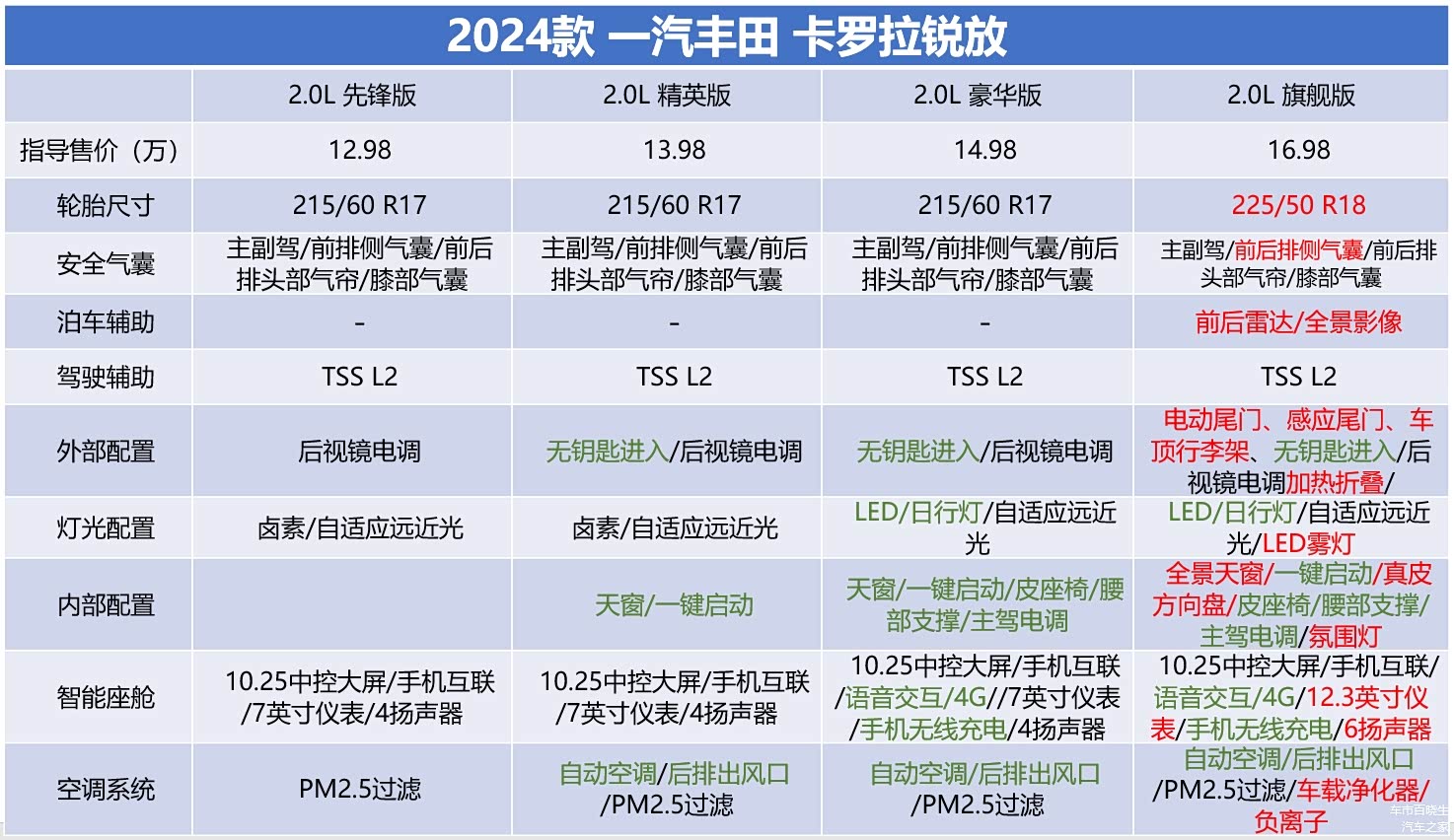 2024款 一汽丰田 卡罗拉锐放

|  | 2.0L 先锋版 | 2.0L 精英版 | 2.0L 豪华版 | 2.0L 旗舰版 |
|---|---|---|---|---|
| 指导售价（万） | 12.98 | 13.98 | 14.98 | 16.98 |
| 轮胎尺寸 | 215/60 R17 | 215/60 R17 | 215/60 R17 | 225/50 R18 |
| 安全气囊 | 主副驾/前排侧气囊/前后排头部气帘/膝部气囊 | 主副驾/前排侧气囊/前后排头部气帘/膝部气囊 | 主副驾/前排侧气囊/前后排头部气帘/膝部气囊 | 主副驾/前后排侧气囊/前后排头部气帘/膝部气囊 |
| 泊车辅助 | - | - | - | 前后雷达/全景影像 |
| 驾驶辅助 | TSS L2 | TSS L2 | TSS L2 | TSS L2 |
| 外部配置 | 后视镜电调 | 无钥匙进入/后视镜电调 | 无钥匙进入/后视镜电调 | 电动尾门、感应尾门、车顶行李架、无钥匙进入/后视镜电调加热折叠/ |
| 灯光配置 | 卤素/自适应远近光 | 卤素/自适应远近光 | LED/日行灯/自适应远近光 | LED/日行灯/自适应远近光/LED雾灯 |
| 内部配置 |  | 天窗/一键启动 | 天窗/一键启动/皮座椅/腰部支撑/主驾电调 | 全景天窗/一键启动/真皮方向盘/皮座椅/腰部支撑/主驾电调/氛围灯 |
| 智能座舱 | 10.25中控大屏/手机互联/7英寸仪表/4扬声器 | 10.25中控大屏/手机互联/7英寸仪表/4扬声器 | 10.25中控大屏/手机互联/语音交互/4G//7英寸仪表/手机无线充电/4扬声器 | 10.25中控大屏/手机互联/语音交互/4G/12.3英寸仪表/手机无线充电/6扬声器 |
| 空调系统 | PM2.5过滤 | 自动空调/后排出风口/PM2.5过滤 | 自动空调/后排出风口/PM2.5过滤 | 自动空调/后排出风口/PM2.5过滤/车载净化器/负离子 |

车市百晓生
汽车之家